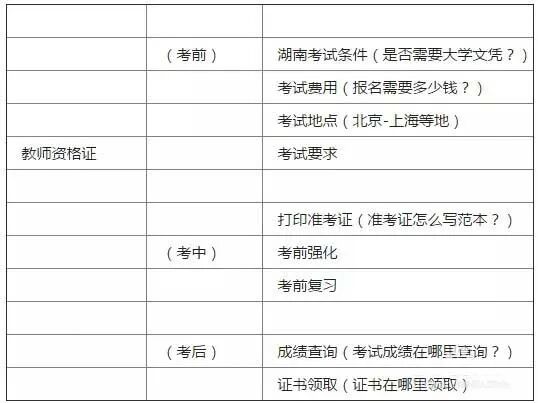 |  |  |  |
|---|---|---|
|  | （考前） | 湖南考试条件（是否需要大学文凭？） |
|  |  | 考试费用（报名需要多少钱？） |
|  |  | 考试地点（北京-上海等地） |
| 教师资格证 |  | 考试要求 |
|  |  |  |
|  |  | 打印准考证（准考证怎么写范本？） |
|  | （考中） | 考前强化 |
|  |  | 考前复习 |
|  |  |  |
|  | （考后） | 成绩查询（考试成绩在哪里查询？） |
|  |  | 证书领取（证书在哪里领取） |